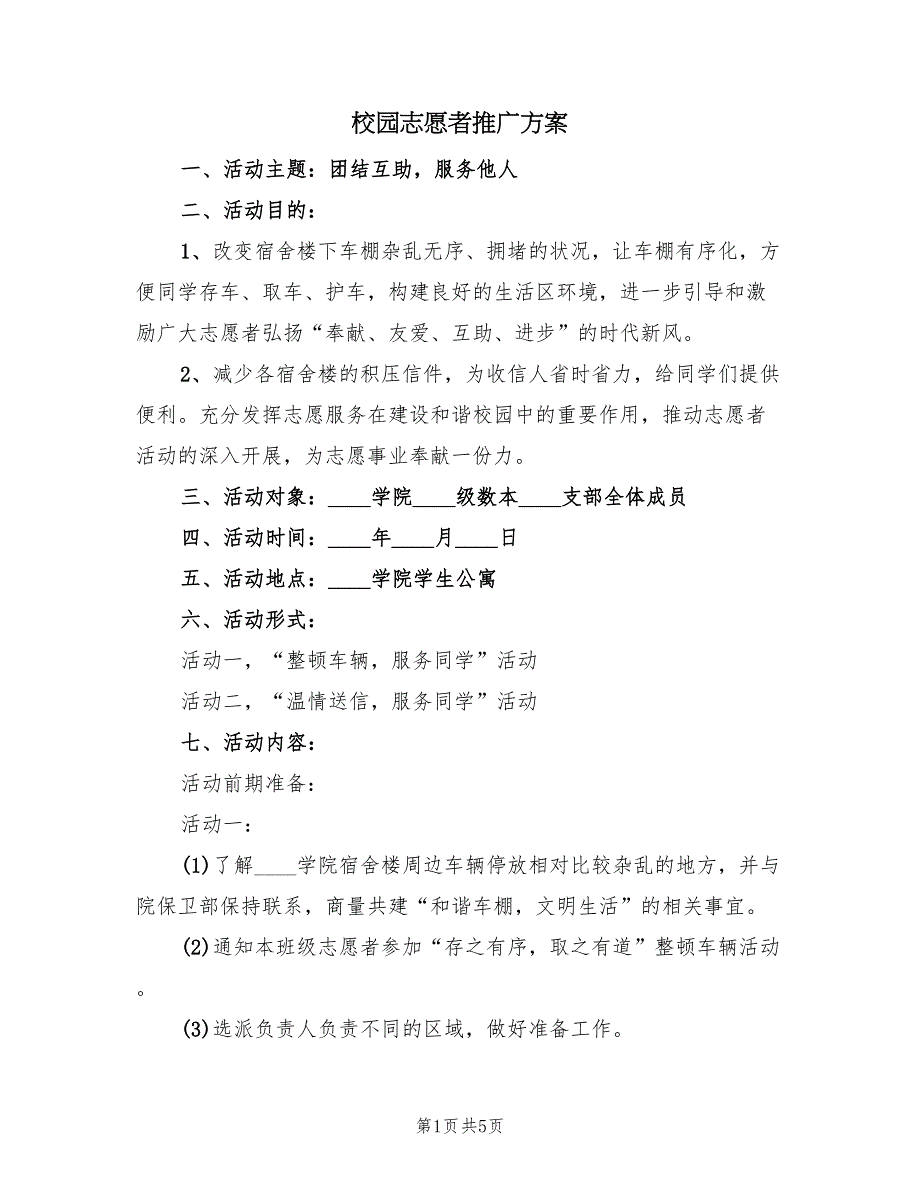 校园志愿者推广方案

一、活动主题：团结互助，服务他人

二、活动目的：

1、改变宿舍楼下车棚杂乱无序、拥堵的状况，让车棚有序化，方便同学存车、取车、护车，构建良好的生活区环境，进一步引导和激励广大志愿者弘扬“奉献、友爱、互助、进步”的时代新风。

2、减少各宿舍楼的积压信件，为收信人省时省力，给同学们提供便利。充分发挥志愿服务在建设和谐校园中的重要作用，推动志愿者活动的深入开展，为志愿事业奉献一份力。

三、活动对象：____学院____级数本____支部全体成员

四、活动时间：____年____月____日

五、活动地点：____学院学生公寓

六、活动形式：

活动一，“整顿车辆，服务同学”活动

活动二，“温情送信，服务同学”活动

七、活动内容：

活动前期准备：

活动一：

(1)了解____学院宿舍楼周边车辆停放相对比较杂乱的地方，并与院保卫部保持联系，商量共建“和谐车棚，文明生活”的相关事宜。

(2)通知本班级志愿者参加“存之有序，取之有道”整顿车辆活动。

(3)选派负责人负责不同的区域，做好准备工作。

第1页 共5页